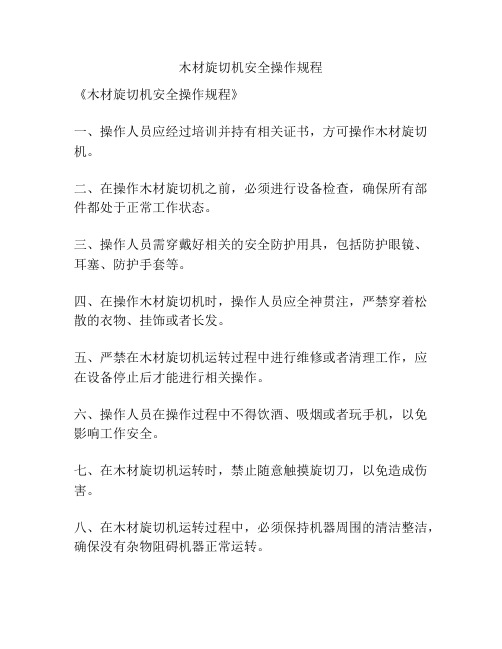 木材旋切机安全操作规程

《木材旋切机安全操作规程》

一、操作人员应经过培训并持有相关证书，方可操作木材旋切机。

二、在操作木材旋切机之前，必须进行设备检查，确保所有部件都处于正常工作状态。

三、操作人员需穿戴好相关的安全防护用具，包括防护眼镜、耳塞、防护手套等。

四、在操作木材旋切机时，操作人员应全神贯注，严禁穿着松散的衣物、挂饰或者长发。

五、严禁在木材旋切机运转过程中进行维修或者清理工作，应在设备停止后才能进行相关操作。

六、操作人员在操作过程中不得饮酒、吸烟或者玩手机，以免影响工作安全。

七、在木材旋切机运转时，禁止随意触摸旋切刀，以免造成伤害。

八、在木材旋切机运转过程中，必须保持机器周围的清洁整洁，确保没有杂物阻碍机器正常运转。